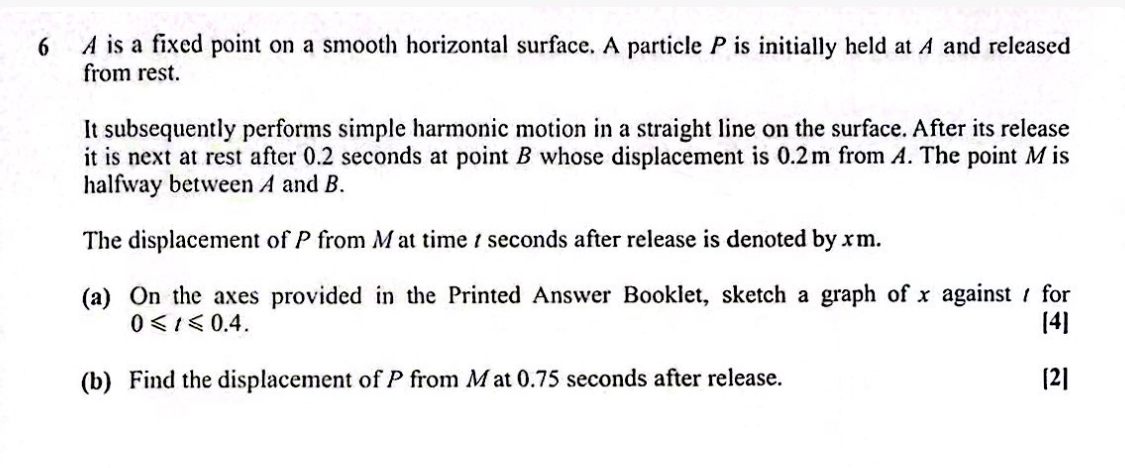 6 $A$ is a fixed point on a smooth horizontal surface. A particle $P$ is initially held at $A$ and released from rest.

It subsequently performs simple harmonic motion in a straight line on the surface. After its release it is next at rest after 0.2 seconds at point $B$ whose displacement is 0.2 m from $A$. The point $M$ is halfway between $A$ and $B$.

The displacement of $P$ from $M$ at time $t$ seconds after release is denoted by $x$ m.

(a) On the axes provided in the Printed Answer Booklet, sketch a graph of $x$ against $t$ for $0 \leqslant t \leqslant 0.4$. [4]

(b) Find the displacement of $P$ from $M$ at 0.75 seconds after release. [2]